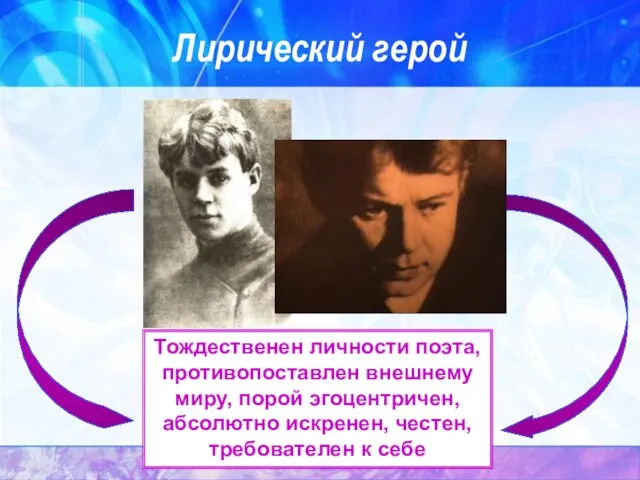 Лирический герой

Тождественен личности поэта, противопоставлен внешнему миру, порой эгоцентричен, абсолютно искренен, честен, требователен к себе